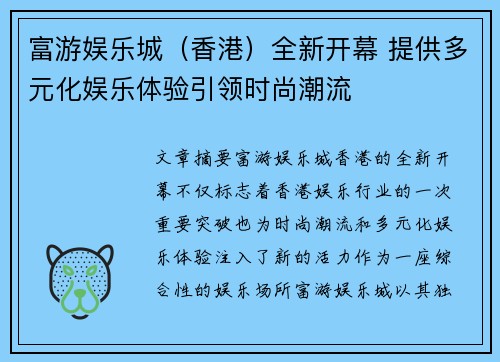 富游娱乐城（香港）全新开幕 提供多元化娱乐体验引领时尚潮流

文章摘要富游娱乐城香港的全新开幕不仅标志着香港娱乐行业的一次重要突破也为时尚潮流和多元化娱乐体验注入了新的活力作为一座综合性的娱乐场所富游娱乐城以其独